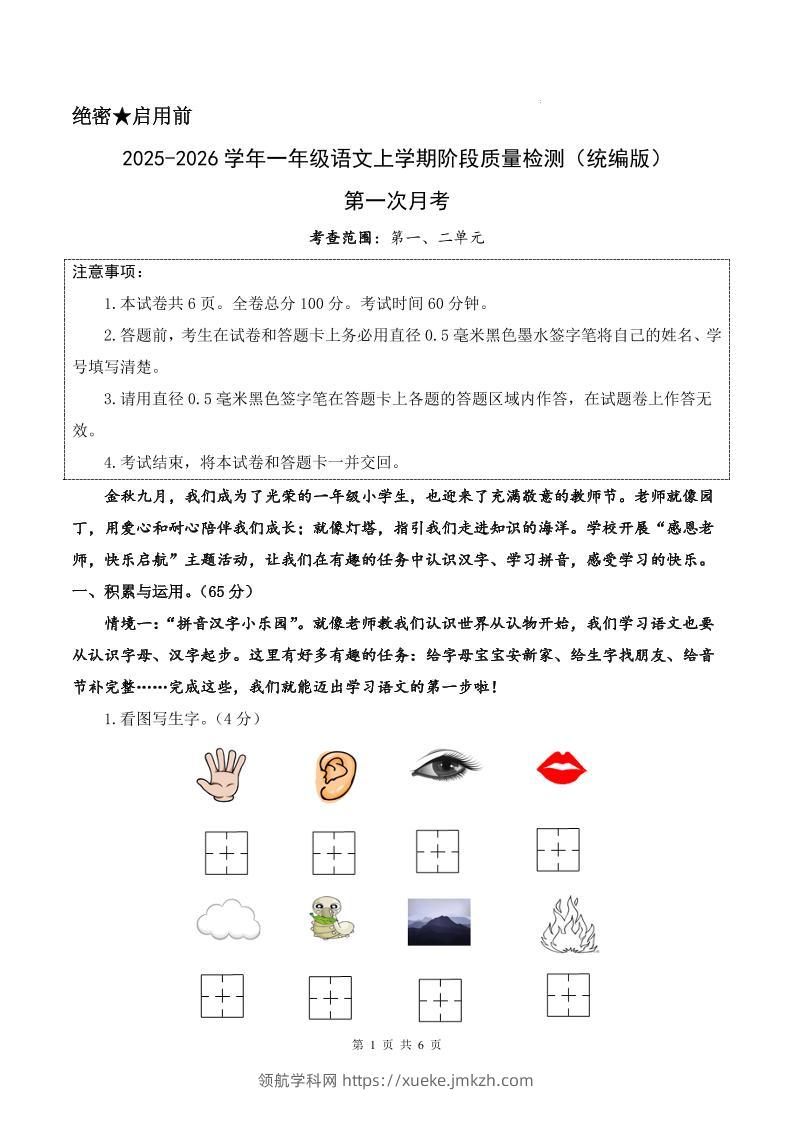 绝密★启用前

2025-2026 学年一年级语文上学期阶段质量检测（统编版）

第一次月考

考查范围：第一、二单元

注意事项：

1.本试卷共 6 页。全卷总分 100 分。考试时间 60 分钟。

2.答题前，考生在试卷和答题卡上务必用直径 0.5 毫米黑色墨水签字笔将自己的姓名、学号填写清楚。

3.请用直径 0.5 毫米黑色签字笔在答题卡上各题的答题区域内作答，在试题卷上作答无效。

4.考试结束，将本试卷和答题卡一并交回。

金秋九月，我们成为了光荣的一年级小学生，也迎来了充满敬意的教师节。老师就像园丁，用爱心和耐心陪伴我们成长；就像灯塔，指引我们走进知识的海洋。学校开展“感恩老师，快乐启航”主题活动，让我们在有趣的任务中认识汉字、学习拼音，感受学习的快乐。

一、积累与运用。(65 分)

情境一：“拼音汉字小乐园”。就像老师教我们认识世界从认物开始，我们学习语文也要从认识字母、汉字起步。这里有好多有趣的任务：给字母宝宝安新家、给生字找朋友、给音节补完整……完成这些，我们就能迈出学习语文的第一步啦！

1.看图写生字。(4 分)

第 1 页 共 6 页

领航学科网 https://xueke.jmkzh.com